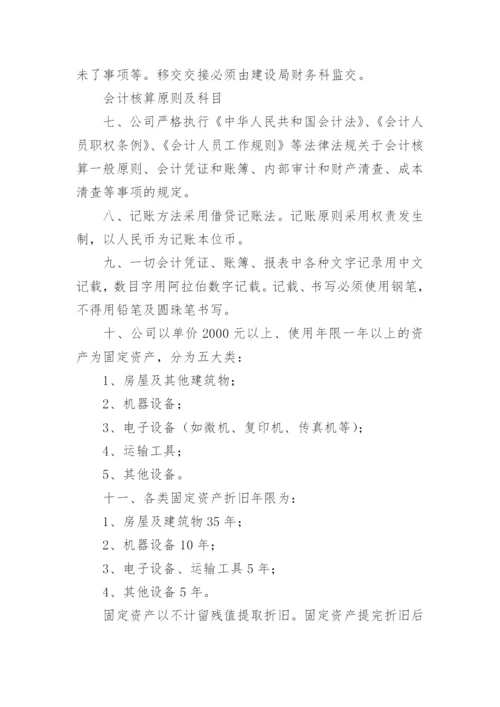 未了事项等。移交交接必须由建设局财务科监交。

会计核算原则及科目

七、公司严格执行《中华人民共和国会计法》、《会计人员职权条例》、《会计人员工作规则》等法律法规关于会计核算一般原则、会计凭证和账簿、内部审计和财产清查、成本清查等事项的规定。

八、记账方法采用借贷记账法。记账原则采用权责发生制，以人民币为记账本位币。

九、一切会计凭证、账簿、报表中各种文字记录用中文记载，数目字用阿拉伯数字记载。记载、书写必须使用钢笔，不得用铅笔及圆珠笔书写。

十、公司以单价 2000 元以上、使用年限一年以上的资产为固定资产，分为五大类：

1、房屋及其他建筑物；

2、机器设备；

3、电子设备（如微机、复印机、传真机等）；

4、运输工具；

5、其他设备。

十一、各类固定资产折旧年限为：

1、房屋及建筑物 35 年；

2、机器设备 10 年；

3、电子设备、运输工具 5 年；

4、其他设备 5 年。

固定资产以不计留残值提取折旧。固定资产提完折旧后